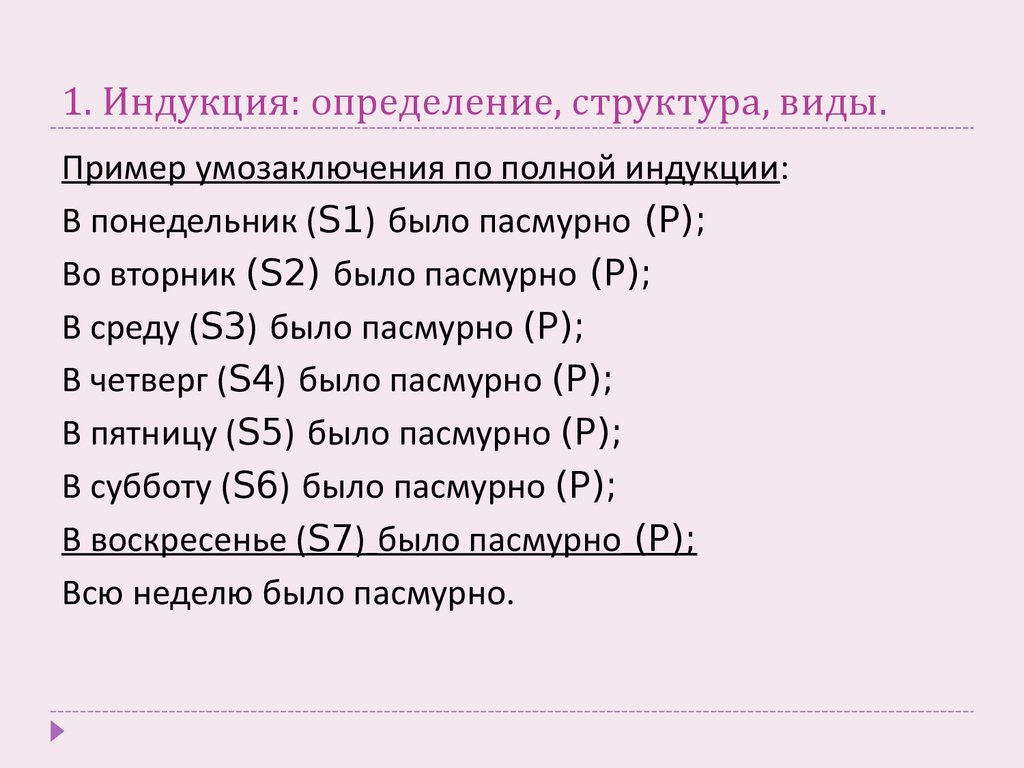 1. Индукция: определение, структура, виды.

Пример умозаключения по полной индукции:
В понедельник (S1) было пасмурно (P);
Во вторник (S2) было пасмурно (P);
В среду (S3) было пасмурно (P);
В четверг (S4) было пасмурно (P);
В пятницу (S5) было пасмурно (P);
В субботу (S6) было пасмурно (P);
В воскресенье (S7) было пасмурно (P);
Всю неделю было пасмурно.